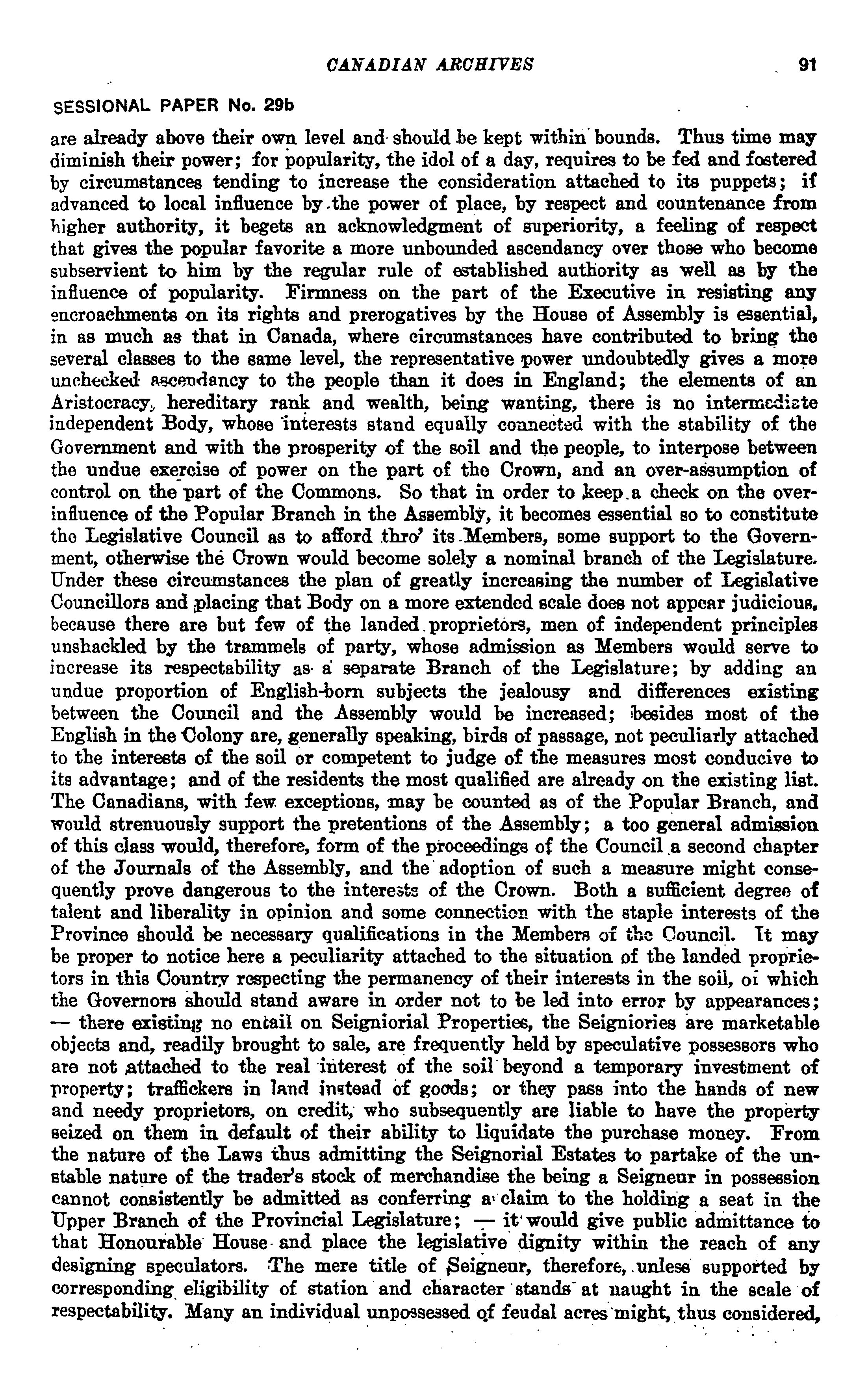 CANADIAN ARCHIVES 91

SESSIONAL PAPER No. 29b

are already above their own level and should be kept within bounds. Thus time may diminish their power; for popularity, the idol of a day, requires to be fed and fostered by circumstances tending to increase the consideration attached to its puppets; if advanced to local influence by the power of place, by respect and countenance from higher authority, it begets an acknowledgment of superiority, a feeling of respect that gives the popular favorite a more unbounded ascendancy over those who become subservient to him by the regular rule of established authority as well as by the influence of popularity. Firmness on the part of the Executive in resisting any encroachments on its rights and prerogatives by the House of Assembly is essential, in as much as that in Canada, where circumstances have contributed to bring the several classes to the same level, the representative power undoubtedly gives a more unchecked ascendancy to the people than it does in England; the elements of an Aristocracy, hereditary rank and wealth, being wanting, there is no intermediate independent Body, whose interests stand equally connected with the stability of the Government and with the prosperity of the soil and the people, to interpose between the undue exercise of power on the part of the Crown, and an over-assumption of control on the part of the Commons. So that in order to keep a check on the over-influence of the Popular Branch in the Assembly, it becomes essential so to constitute the Legislative Council as to afford thro' its Members, some support to the Government, otherwise the Crown would become solely a nominal branch of the Legislature. Under these circumstances the plan of greatly increasing the number of Legislative Councillors and placing that Body on a more extended scale does not appear judicious, because there are but few of the landed proprietors, men of independent principles unshackled by the trammels of party, whose admission as Members would serve to increase its respectability as a separate Branch of the Legislature; by adding an undue proportion of English-born subjects the jealousy and differences existing between the Council and the Assembly would be increased; besides most of the English in the Colony are, generally speaking, birds of passage, not peculiarly attached to the interests of the soil or competent to judge of the measures most conducive to its advantage; and of the residents the most qualified are already on the existing list. The Canadians, with few exceptions, may be counted as of the Popular Branch, and would strenuously support the pretentions of the Assembly; a too general admission of this class would, therefore, form of the proceedings of the Council a second chapter of the Journals of the Assembly, and the adoption of such a measure might consequently prove dangerous to the interests of the Crown. Both a sufficient degree of talent and liberality in opinion and some connection with the staple interests of the Province should be necessary qualifications in the Members of the Council. It may be proper to notice here a peculiarity attached to the situation of the landed proprietors in this Country respecting the permanency of their interests in the soil, of which the Governors should stand aware in order not to be led into error by appearances; — there existing no entail on Seigniorial Properties, the Seigniories are marketable objects and, readily brought to sale, are frequently held by speculative possessors who are not attached to the real interest of the soil beyond a temporary investment of property; traffickers in land instead of goods; or they pass into the hands of new and needy proprietors, on credit, who subsequently are liable to have the property seized on them in default of their ability to liquidate the purchase money. From the nature of the Laws thus admitting the Seignorial Estates to partake of the unstable nature of the trader's stock of merchandise the being a Seigneur in possession cannot consistently be admitted as conferring a claim to the holding a seat in the Upper Branch of the Provincial Legislature; — it would give public admittance to that Honourable House and place the legislative dignity within the reach of any designing speculators. The mere title of Seigneur, therefore, unless supported by corresponding eligibility of station and character stands at naught in the scale of respectability. Many an individual unpossessed of feudal acres might, thus considered,